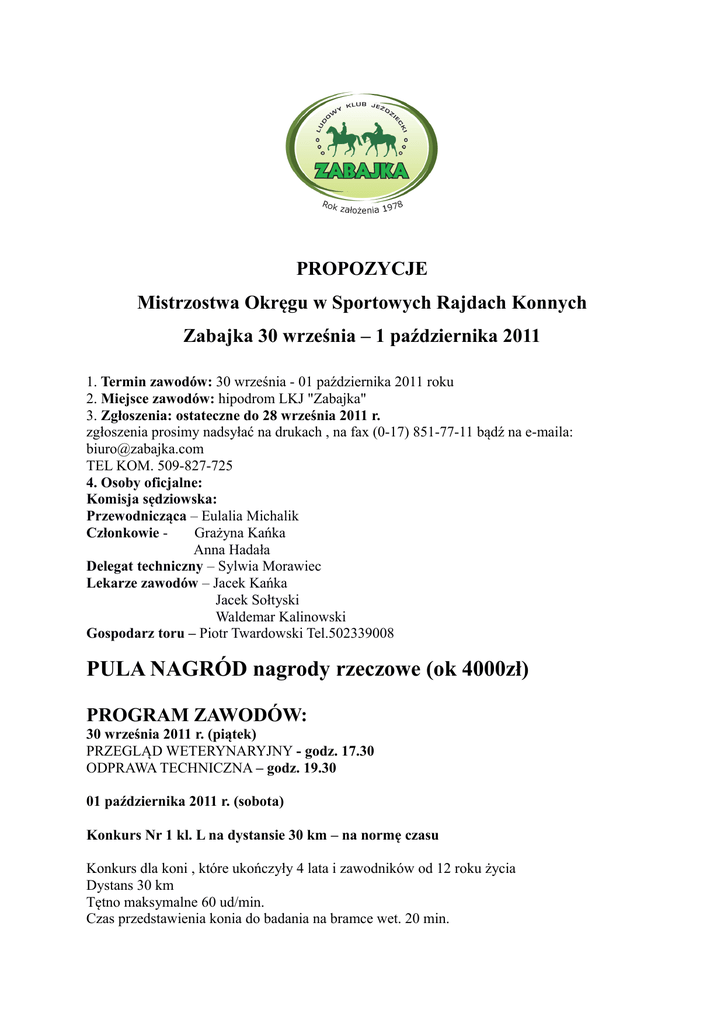 LUDOWY KLUB JEŹDZIECKI
ZABAJKA
Rok założenia 1978

PROPOZYCJE

Mistrzostwa Okręgu w Sportowych Rajdach Konnych

Zabajka 30 września – 1 października 2011

1. Termin zawodów: 30 września - 01 października 2011 roku
2. Miejsce zawodów: hipodrom LKJ "Zabajka"
3. Zgłoszenia: ostateczne do 28 września 2011 r.
zgłoszenia prosimy nadsyłać na drukach , na fax (0-17) 851-77-11 bądź na e-maila: biuro@zabajka.com
TEL KOM. 509-827-725
4. Osoby oficjalne:
Komisja sędziowska:
Przewodnicząca – Eulalia Michalik
Członkowie - Grażyna Kańka
Anna Hadała
Delegat techniczny – Sylwia Morawiec
Lekarze zawodów – Jacek Kańka
Jacek Sołtyski
Waldemar Kalinowski
Gospodarz toru – Piotr Twardowski Tel.502339008

PULA NAGRÓD nagrody rzeczowe (ok 4000zł)

PROGRAM ZAWODÓW:
30 września 2011 r. (piątek)
PRZEGLĄD WETERYNARYJNY - godz. 17.30
ODPRAWA TECHNICZNA – godz. 19.30

01 października 2011 r. (sobota)

Konkurs Nr 1 kl. L na dystansie 30 km – na normę czasu

Konkurs dla koni , które ukończyły 4 lata i zawodników od 12 roku życia
Dystans 30 km
Tętno maksymalne 60 ud/min.
Czas przedstawienia konia do badania na bramce wet. 20 min.